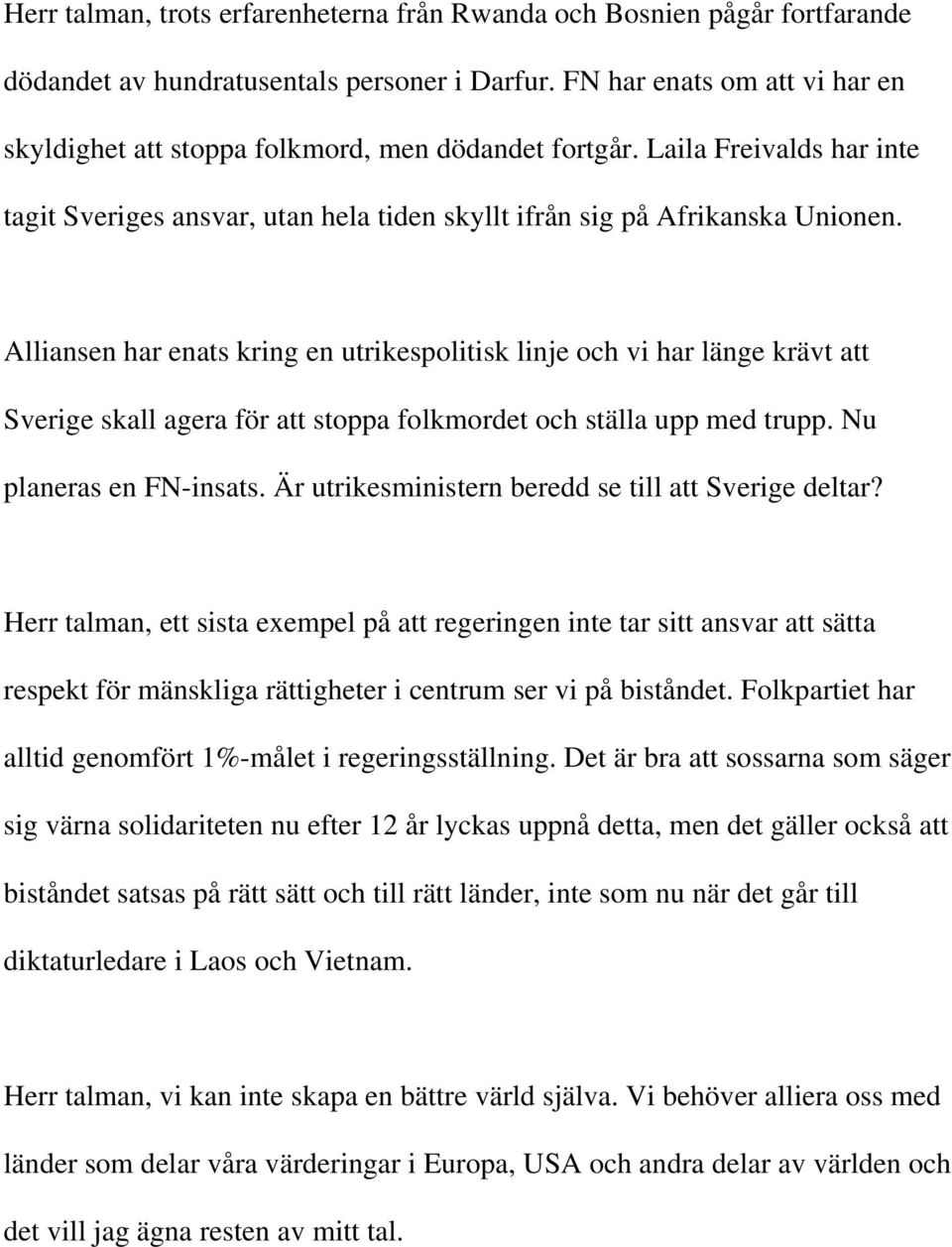 Herr talman, trots erfarenheterna från Rwanda och Bosnien pågår fortfarande dödandet av hundratusentals personer i Darfur. FN har enats om att vi har en skyldighet att stoppa folkmord, men dödandet fortgår. Laila Freivalds har inte tagit Sveriges ansvar, utan hela tiden skyllt ifrån sig på Afrikanska Unionen.

Alliansen har enats kring en utrikespolitisk linje och vi har länge krävt att Sverige skall agera för att stoppa folkmordet och ställa upp med trupp. Nu planeras en FN-insats. Är utrikesministern beredd se till att Sverige deltar?

Herr talman, ett sista exempel på att regeringen inte tar sitt ansvar att sätta respekt för mänskliga rättigheter i centrum ser vi på biståndet. Folkpartiet har alltid genomfört 1%-målet i regeringsställning. Det är bra att sossarna som säger sig värna solidariteten nu efter 12 år lyckas uppnå detta, men det gäller också att biståndet satsas på rätt sätt och till rätt länder, inte som nu när det går till diktaturledare i Laos och Vietnam.

Herr talman, vi kan inte skapa en bättre värld själva. Vi behöver alliera oss med länder som delar våra värderingar i Europa, USA och andra delar av världen och det vill jag ägna resten av mitt tal.